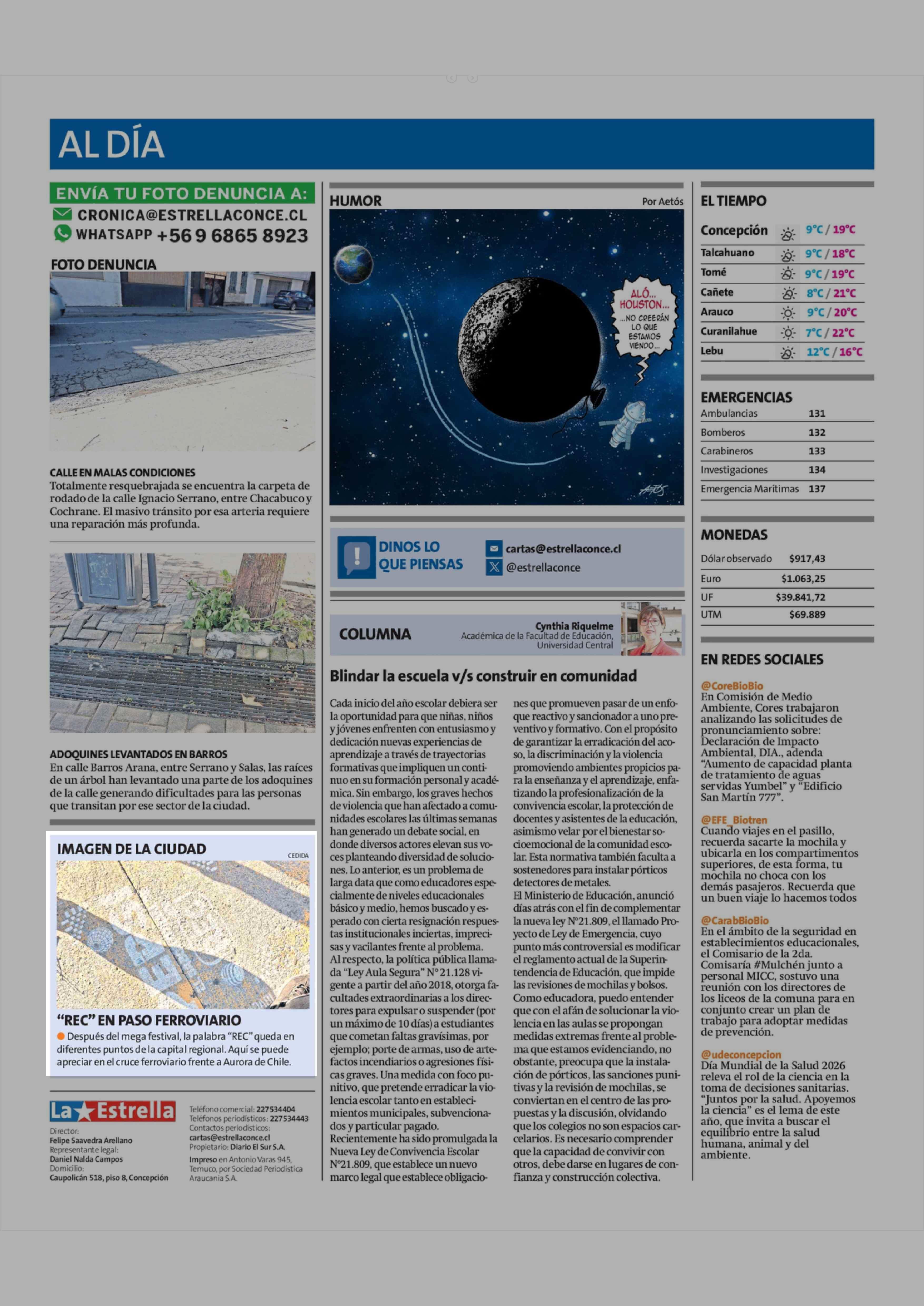 AL DÍA

ENVÍA TU FOTO DENUNCIA A:
CRONICA@ESTRELLACONCE.CL
WHATSAPP +56 9 6865 8923

FOTO DENUNCIA

CALLE EN MALAS CONDICIONES
Totalmente resquebrajada se encuentra la carpeta de rodado de la calle Ignacio Serrano, entre Chacabuco y Cochrane. El masivo tránsito por esa arteria requiere una reparación más profunda.

ADOQUINES LEVANTADOS EN BARROS
En calle Barros Arana, entre Serrano y Salas, las raíces de un árbol han levantado una parte de los adoquines de la calle generando dificultades para las personas que transitan por ese sector de la ciudad.

IMAGEN DE LA CIUDAD
CEDIDA

"REC" EN PASO FERROVIARIO
Después del mega festival, la palabra "REC" queda en diferentes puntos de la capital regional. Aquí se puede apreciar en el cruce ferroviario frente a Aurora de Chile.

La Estrella
Director: Felipe Saavedra Arellano
Representante legal: Daniel Nalda Campos
Domicilio: Caupolicán 518, piso 8, Concepción
Teléfono comercial: 227534404
Teléfonos periodísticos: 227534443
Contactos periodísticos: cartas@estrellaconce.cl
Propietario: Diario El Sur S.A.
Impreso en Antonio Varas 945, Temuco, por Sociedad Periodística Araucanía S.A.

HUMOR
Por Aetós

ALÓ... HOUSTON... ...NO CREERÁN LO QUE ESTAMOS VIENDO...

AETÓS

DINOS LO QUE PIENSAS
cartas@estrellaconce.cl
@estrellaconce

COLUMNA
Cynthia Riquelme
Académica de la Facultad de Educación, Universidad Central

Blindar la escuela v/s construir en comunidad

Cada inicio del año escolar debiera ser la oportunidad para que niñas, niños y jóvenes enfrenten con entusiasmo y dedicación nuevas experiencias de aprendizaje a través de trayectorias formativas que impliquen un continuo en su formación personal y académica. Sin embargo, los graves hechos de violencia que han afectado a comunidades escolares las últimas semanas han generado un debate social, en donde diversos actores elevan sus voces planteando diversidad de soluciones. Lo anterior, es un problema de larga data que como educadores especialmente de niveles educacionales básico y medio, hemos buscado y esperado con cierta resignación respuestas institucionales inciertas, imprecisas y vacilantes frente al problema.
Al respecto, la política pública llamada "Ley Aula Segura" N° 21.128 vigente a partir del año 2018, otorga facultades extraordinarias a los directores para expulsar o suspender (por un máximo de 10 días) a estudiantes que cometan faltas gravísimas, por ejemplo; porte de armas, uso de artefactos incendiarios o agresiones físicas graves. Una medida con foco punitivo, que pretende erradicar la violencia escolar tanto en establecimientos municipales, subvencionados y particular pagado.
Recientemente ha sido promulgada la Nueva Ley de Convivencia Escolar N°21.809, que establece un nuevo marco legal que establece obligaciones que promueven pasar de un enfoque reactivo y sancionador a uno preventivo y formativo. Con el propósito de garantizar la erradicación del acoso, la discriminación y la violencia promoviendo ambientes propicios para la enseñanza y el aprendizaje, enfatizando la profesionalización de la convivencia escolar, la protección de docentes y asistentes de la educación, asimismo velar por el bienestar socioemocional de la comunidad escolar. Esta normativa también faculta a sostenedores para instalar pórticos detectores de metales.
El Ministerio de Educación, anunció días atrás con el fin de complementar la nueva ley N°21.809, el llamado Proyecto de Ley de Emergencia, cuyo punto más controversial es modificar el reglamento actual de la Superintendencia de Educación, que impide las revisiones de mochilas y bolsos.
Como educadora, puedo entender que con el afán de solucionar la violencia en las aulas se propongan medidas extremas frente al problema que estamos evidenciando, no obstante, preocupa que la instalación de pórticos, las sanciones punitivas y la revisión de mochilas, se conviertan en el centro de las propuestas y la discusión, olvidando que los colegios no son espacios carcelarios. Es necesario comprender que la capacidad de convivir con otros, debe darse en lugares de confianza y construcción colectiva.

EL TIEMPO
| Concepción | 9°C / 19°C |
|---|---|
| Talcahuano | 9°C / 18°C |
| Tomé | 9°C / 19°C |
| Cañete | 8°C / 21°C |
| Arauco | 9°C / 20°C |
| Curanilahue | 7°C / 22°C |
| Lebu | 12°C / 16°C |

EMERGENCIAS
| Ambulancias | 131 |
|---|---|
| Bomberos | 132 |
| Carabineros | 133 |
| Investigaciones | 134 |
| Emergencia Marítimas | 137 |

MONEDAS
| Dólar observado | $917,43 |
|---|---|
| Euro | $1.063,25 |
| UF | $39.841,72 |
| UTM | $69.889 |

EN REDES SOCIALES
@CoreBioBio
En Comisión de Medio Ambiente, Cores trabajaron analizando las solicitudes de pronunciamiento sobre: Declaración de Impacto Ambiental, DIA., adenda "Aumento de capacidad planta de tratamiento de aguas servidas Yumbel" y "Edificio San Martín 777".

@EFE_Biotren
Cuando viajes en el pasillo, recuerda sacarte la mochila y ubicarla en los compartimentos superiores, de esta forma, tu mochila no choca con los demás pasajeros. Recuerda que un buen viaje lo hacemos todos

@CarabBioBio
En el ámbito de la seguridad en establecimientos educacionales, el Comisario de la 2da. Comisaría #Mulchén junto a personal MICC, sostuvo una reunión con los directores de los liceos de la comuna para en conjunto crear un plan de trabajo para adoptar medidas de prevención.

@udeconcepcion
Día Mundial de la Salud 2026 releva el rol de la ciencia en la toma de decisiones sanitarias. "Juntos por la salud. Apoyemos la ciencia" es el lema de este año, que invita a buscar el equilibrio entre la salud humana, animal y del ambiente.